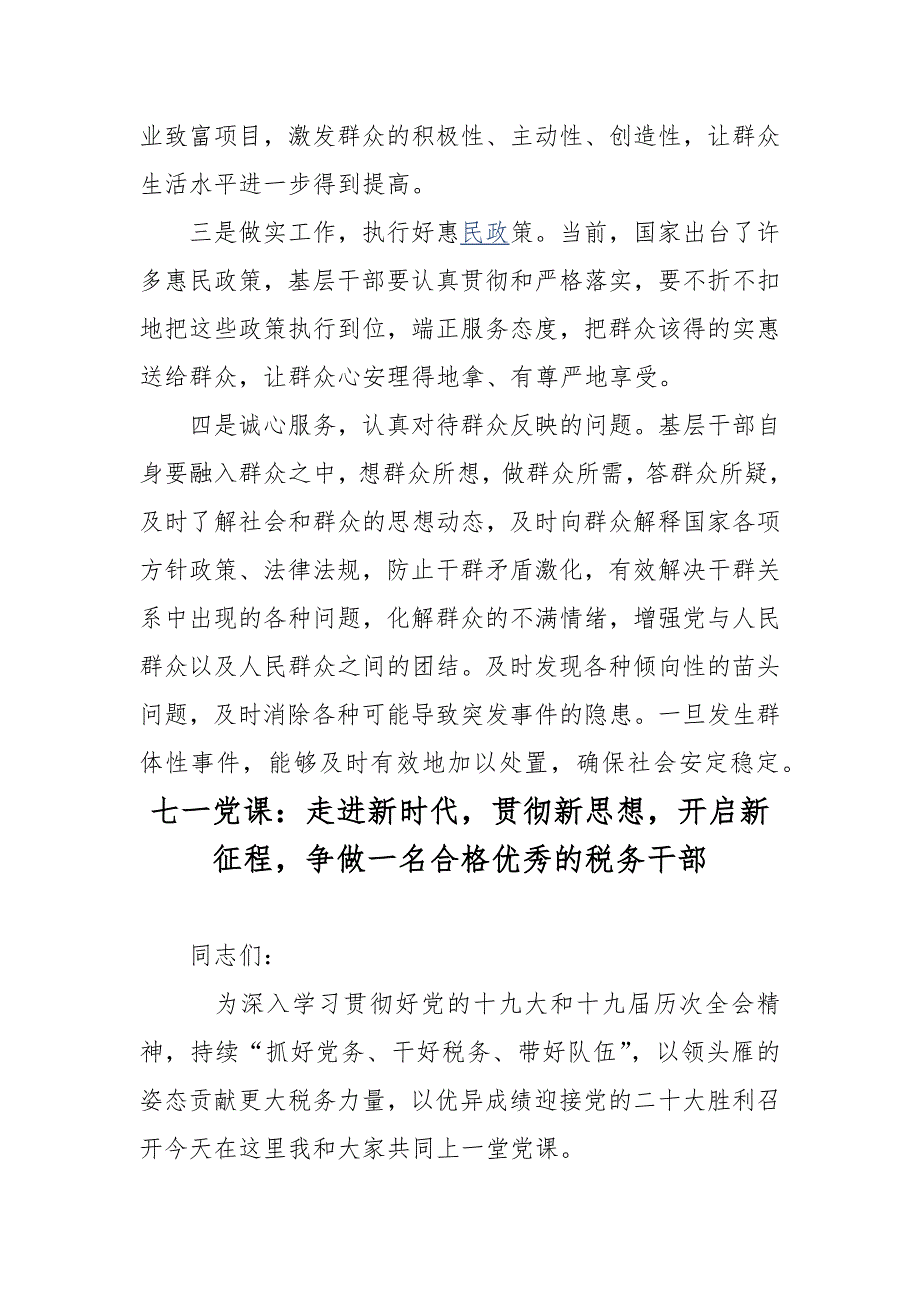 业致富项目，激发群众的积极性、主动性、创造性，让群众生活水平进一步得到提高。

三是做实工作，执行好惠民政策。当前，国家出台了许多惠民政策，基层干部要认真贯彻和严格落实，要不折不扣地把这些政策执行到位，端正服务态度，把群众该得的实惠送给群众，让群众心安理得地拿、有尊严地享受。

四是诚心服务，认真对待群众反映的问题。基层干部自身要融入群众之中，想群众所想，做群众所需，答群众所疑，及时了解社会和群众的思想动态，及时向群众解释国家各项方针政策、法律法规，防止干群矛盾激化，有效解决干群关系中出现的各种问题，化解群众的不满情绪，增强党与人民群众以及人民群众之间的团结。及时发现各种倾向性的苗头问题，及时消除各种可能导致突发事件的隐患。一旦发生群体性事件，能够及时有效地加以处置，确保社会安定稳定。

七一党课：走进新时代，贯彻新思想，开启新征程，争做一名合格优秀的税务干部

同志们：

为深入学习贯彻好党的十九大和十九届历次全会精神，持续“抓好党务、干好税务、带好队伍”，以领头雁的姿态贡献更大税务力量，以优异成绩迎接党的二十大胜利召开今天在这里我和大家共同上一堂党课。